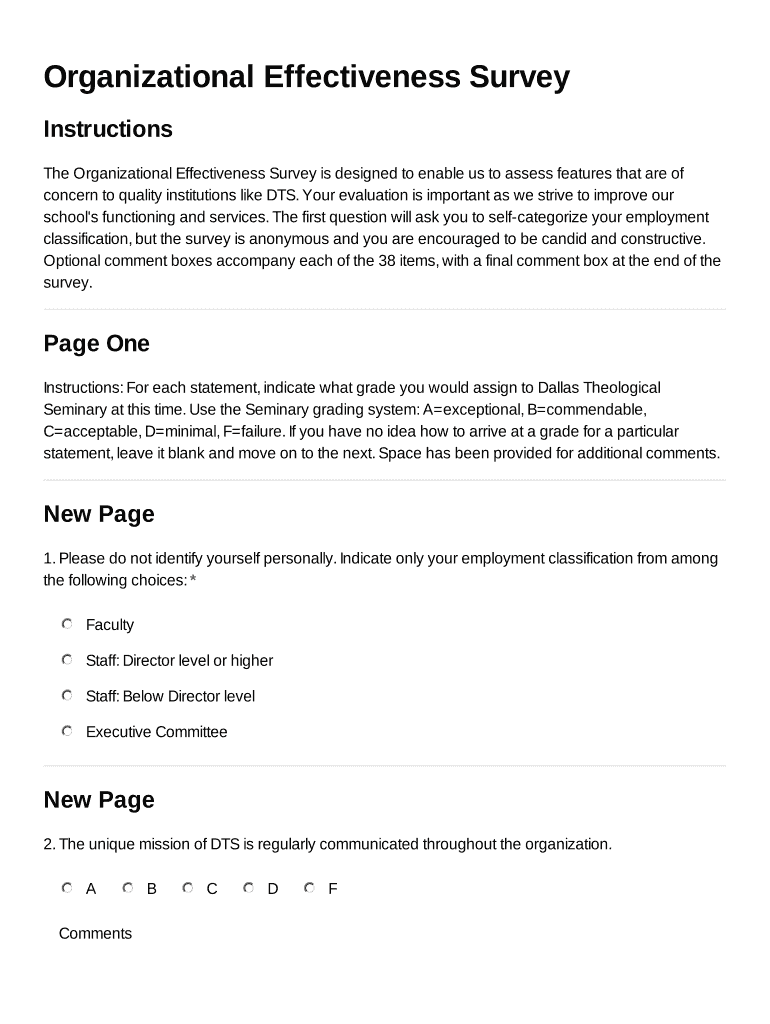 Organizational Effectiveness Survey

Instructions

The Organizational Effectiveness Survey is designed to enable us to assess features that are of concern to quality institutions like DTS. Your evaluation is important as we strive to improve our school's functioning and services. The first question will ask you to self-categorize your employment classification, but the survey is anonymous and you are encouraged to be candid and constructive. Optional comment boxes accompany each of the 38 items, with a final comment box at the end of the survey.

Page One

Instructions: For each statement, indicate what grade you would assign to Dallas Theological Seminary at this time. Use the Seminary grading system: A=exceptional, B=commendable, C=acceptable, D=minimal, F=failure. If you have no idea how to arrive at a grade for a particular statement, leave it blank and move on to the next. Space has been provided for additional comments.

New Page

1. Please do not identify yourself personally. Indicate only your employment classification from among the following choices: *

Faculty

Staff: Director level or higher

Staff: Below Director level

Executive Committee

New Page

2. The unique mission of DTS is regularly communicated throughout the organization.

A B C D F

Comments